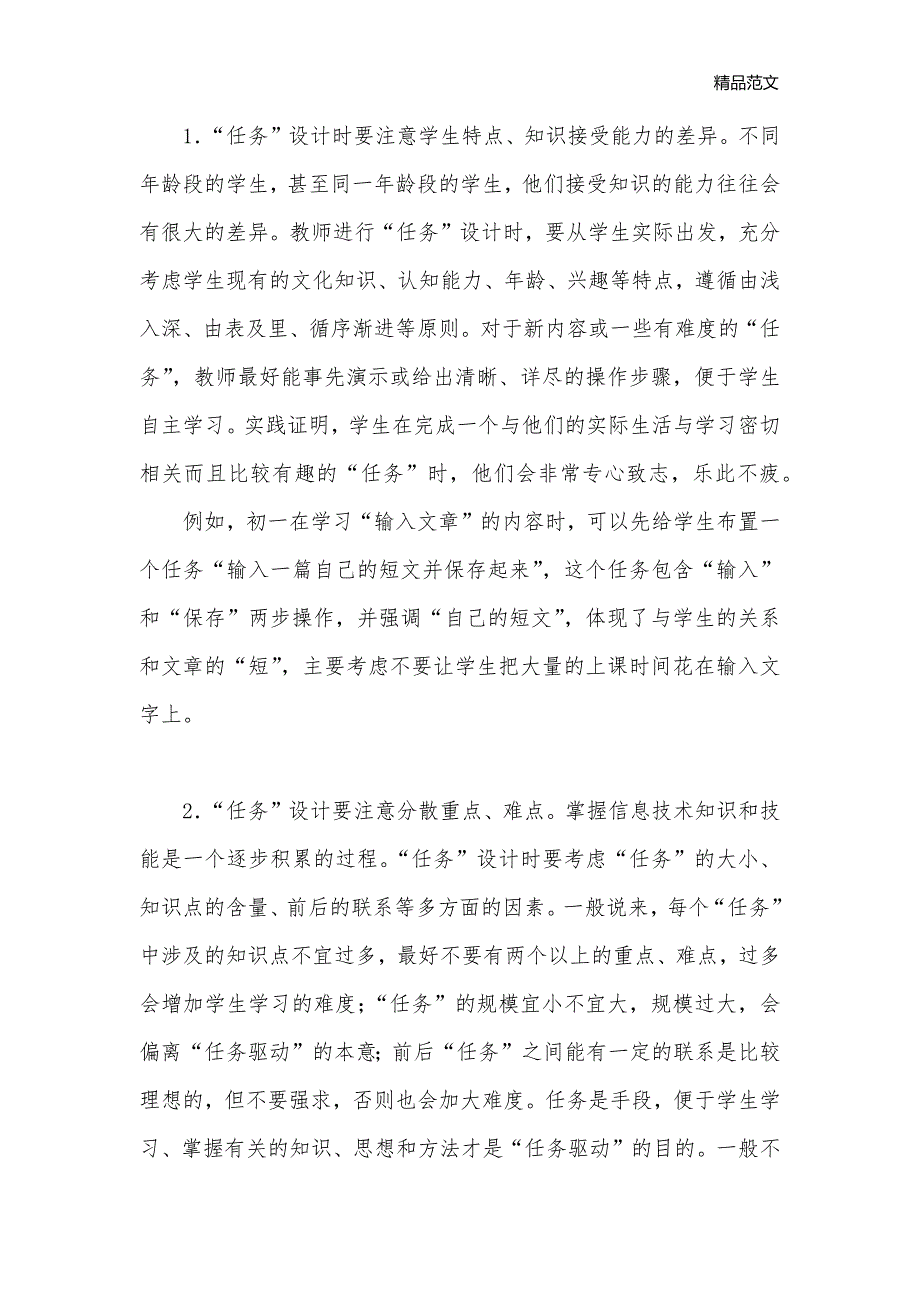 精品范文

1.“任务”设计时要注意学生特点、知识接受能力的差异。不同年龄段的学生，甚至同一年龄段的学生，他们接受知识的能力往往会有很大的差异。教师进行“任务”设计时，要从学生实际出发，充分考虑学生现有的文化知识、认知能力、年龄、兴趣等特点，遵循由浅入深、由表及里、循序渐进等原则。对于新内容或一些有难度的“任务”，教师最好能事先演示或给出清晰、详尽的操作步骤，便于学生自主学习。实践证明，学生在完成一个与他们的实际生活与学习密切相关而且比较有趣的“任务”时，他们会非常专心致志，乐此不疲。

例如，初一在学习“输入文章”的内容时，可以先给学生布置一个任务“输入一篇自己的短文并保存起来”，这个任务包含“输入”和“保存”两步操作，并强调“自己的短文”，体现了与学生的关系和文章的“短”，主要考虑不要让学生把大量的上课时间花在输入文字上。

2.“任务”设计要注意分散重点、难点。掌握信息技术知识和技能是一个逐步积累的过程。“任务”设计时要考虑“任务”的大小、知识点的含量、前后的联系等多方面的因素。一般说来，每个“任务”中涉及的知识点不宜过多，最好不要有两个以上的重点、难点，过多会增加学生学习的难度；“任务”的规模宜小不宜大，规模过大，会偏离“任务驱动”的本意；前后“任务”之间能有一定的联系是比较理想的，但不要强求，否则也会加大难度。任务是手段，便于学生学习、掌握有关的知识、思想和方法才是“任务驱动”的目的。一般不